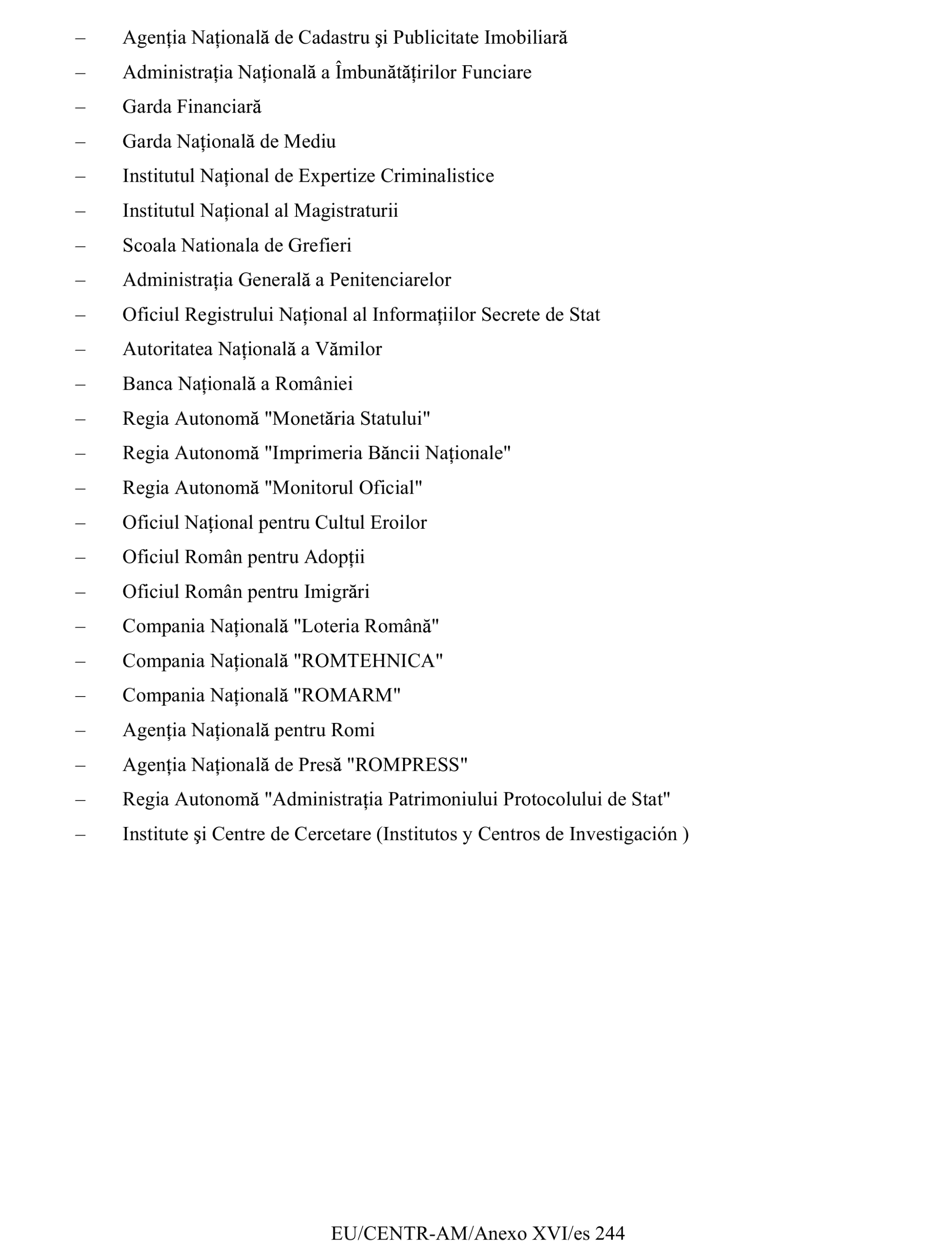 – Agenția Națională de Cadastru şi Publicitate Imobiliară
– Administrația Națională a Îmbunătățirilor Funciare
– Garda Financiară
– Garda Națională de Mediu
– Institutul Național de Expertize Criminalistice
– Institutul Național al Magistraturii
– Scoala Nationala de Grefieri
– Administrația Generală a Penitenciarelor
– Oficiul Registrului Național al Informațiilor Secrete de Stat
– Autoritatea Națională a Vămilor
– Banca Națională a României
– Regia Autonomă "Monetăria Statului"
– Regia Autonomă "Imprimeria Băncii Naționale"
– Regia Autonomă "Monitorul Oficial"
– Oficiul Național pentru Cultul Eroilor
– Oficiul Român pentru Adopţii
– Oficiul Român pentru Imigrări
– Compania Națională "Loteria Română"
– Compania Națională "ROMTEHNICA"
– Compania Națională "ROMARM"
– Agenția Națională pentru Romi
– Agenția Națională de Presă "ROMPRESS"
– Regia Autonomă "Administrația Patrimoniului Protocolului de Stat"
– Institute şi Centre de Cercetare (Institutos y Centros de Investigación )

EU/CENTR-AM/Anexo XVI/es 244